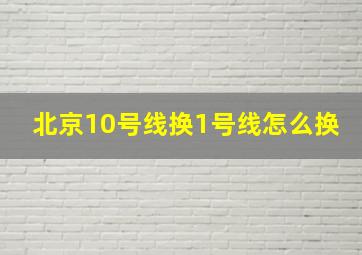 北京10号线换1号线怎么换